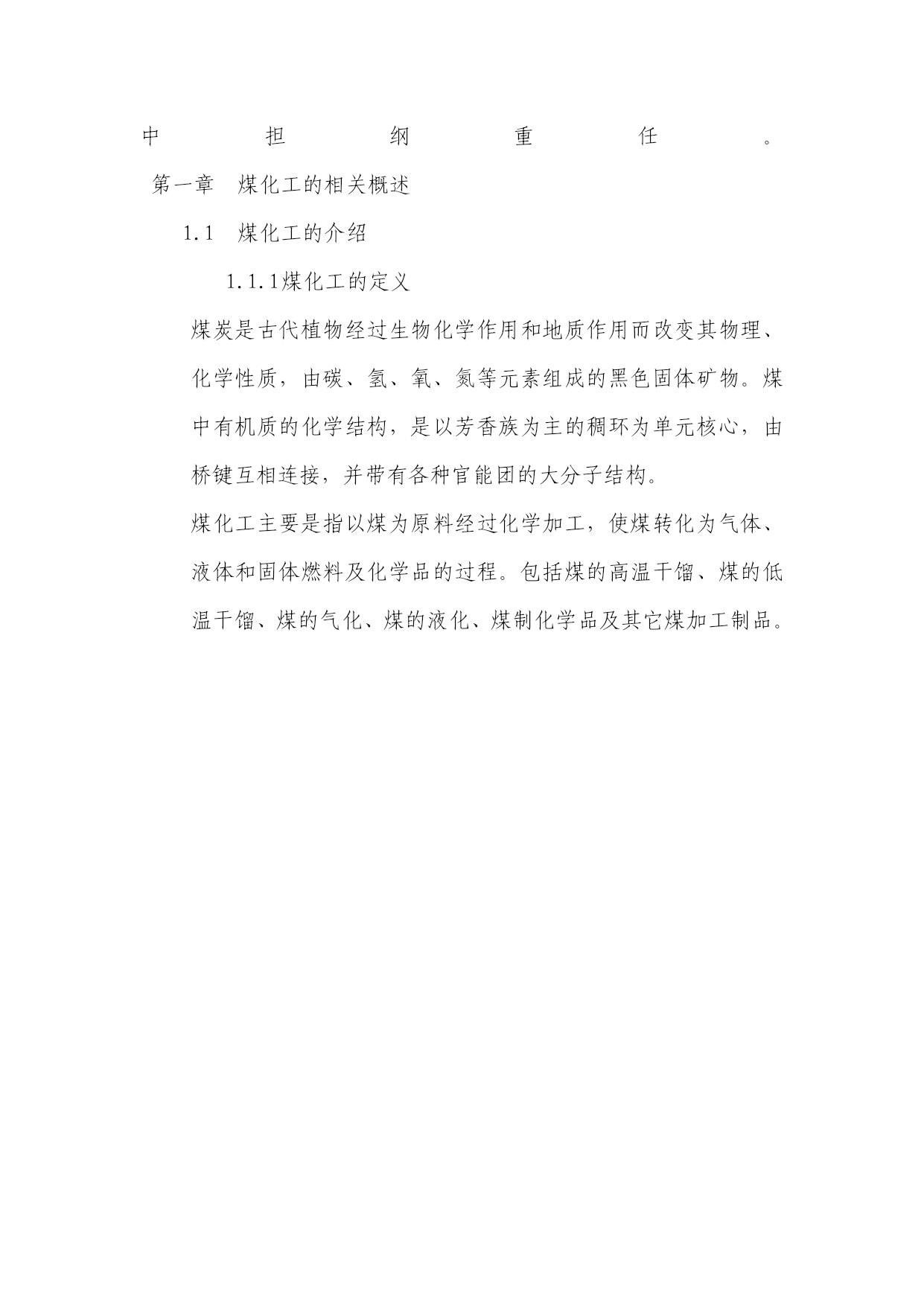 中担纲重任。

第一章 煤化工的相关概述

1.1 煤化工的介绍

1.1.1煤化工的定义

煤炭是古代植物经过生物化学作用和地质作用而改变其物理、化学性质，由碳、氢、氧、氮等元素组成的黑色固体矿物。煤中有机质的化学结构，是以芳香族为主的稠环为单元核心，由桥键互相连接，并带有各种官能团的大分子结构。

煤化工主要是指以煤为原料经过化学加工，使煤转化为气体、液体和固体燃料及化学品的过程。包括煤的高温干馏、煤的低温干馏、煤的气化、煤的液化、煤制化学品及其它煤加工制品。